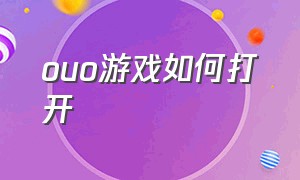 ouo游戏如何打开